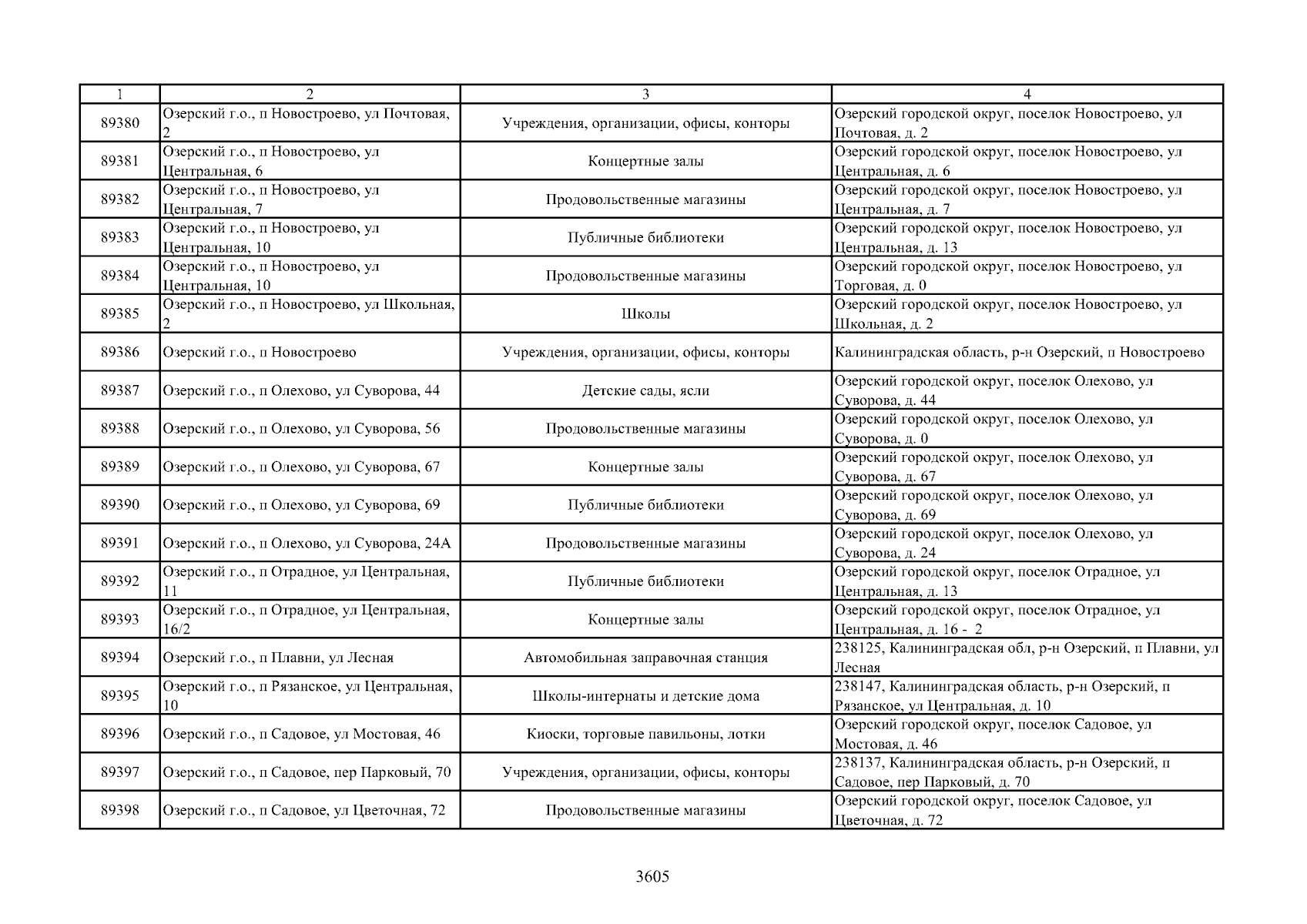 | 1 | 2 | 3 | 4 |
|---|---|---|---|
| 89380 | Озерский г.о., п Новостроево, ул Почтовая, 2 | Учреждения, организации, офисы, конторы | Озерский городской округ, поселок Новостроево, ул Почтовая, д. 2 |
| 89381 | Озерский г.о., п Новостроево, ул Центральная, 6 | Концертные залы | Озерский городской округ, поселок Новостроево, ул Центральная, д. 6 |
| 89382 | Озерский г.о., п Новостроево, ул Центральная, 7 | Продовольственные магазины | Озерский городской округ, поселок Новостроево, ул Центральная, д. 7 |
| 89383 | Озерский г.о., п Новостроево, ул Центральная, 10 | Публичные библиотеки | Озерский городской округ, поселок Новостроево, ул Центральная, д. 13 |
| 89384 | Озерский г.о., п Новостроево, ул Центральная, 10 | Продовольственные магазины | Озерский городской округ, поселок Новостроево, ул Торговая, д. 0 |
| 89385 | Озерский г.о., п Новостроево, ул Школьная, 2 | Школы | Озерский городской округ, поселок Новостроево, ул Школьная, д. 2 |
| 89386 | Озерский г.о., п Новостроево | Учреждения, организации, офисы, конторы | Калининградская область, р-н Озерский, п Новостроево |
| 89387 | Озерский г.о., п Олехово, ул Суворова, 44 | Детские сады, ясли | Озерский городской округ, поселок Олехово, ул Суворова, д. 44 |
| 89388 | Озерский г.о., п Олехово, ул Суворова, 56 | Продовольственные магазины | Озерский городской округ, поселок Олехово, ул Суворова, д. 0 |
| 89389 | Озерский г.о., п Олехово, ул Суворова, 67 | Концертные залы | Озерский городской округ, поселок Олехово, ул Суворова, д. 67 |
| 89390 | Озерский г.о., п Олехово, ул Суворова, 69 | Публичные библиотеки | Озерский городской округ, поселок Олехово, ул Суворова, д. 69 |
| 89391 | Озерский г.о., п Олехово, ул Суворова, 24А | Продовольственные магазины | Озерский городской округ, поселок Олехово, ул Суворова, д. 24 |
| 89392 | Озерский г.о., п Отрадное, ул Центральная, 11 | Публичные библиотеки | Озерский городской округ, поселок Отрадное, ул Центральная, д. 13 |
| 89393 | Озерский г.о., п Отрадное, ул Центральная, 16/2 | Концертные залы | Озерский городской округ, поселок Отрадное, ул Центральная, д. 16 - 2 |
| 89394 | Озерский г.о., п Плавни, ул Лесная | Автомобильная заправочная станция | 238125, Калининградская обл, р-н Озерский, п Плавни, ул Лесная |
| 89395 | Озерский г.о., п Рязанское, ул Центральная, 10 | Школы-интернаты и детские дома | 238147, Калининградская область, р-н Озерский, п Рязанское, ул Центральная, д. 10 |
| 89396 | Озерский г.о., п Садовое, ул Мостовая, 46 | Киоски, торговые павильоны, лотки | Озерский городской округ, поселок Садовое, ул Мостовая, д. 46 |
| 89397 | Озерский г.о., п Садовое, пер Парковый, 70 | Учреждения, организации, офисы, конторы | 238137, Калининградская область, р-н Озерский, п Садовое, пер Парковый, д. 70 |
| 89398 | Озерский г.о., п Садовое, ул Цветочная, 72 | Продовольственные магазины | Озерский городской округ, поселок Садовое, ул Цветочная, д. 72 |

3605